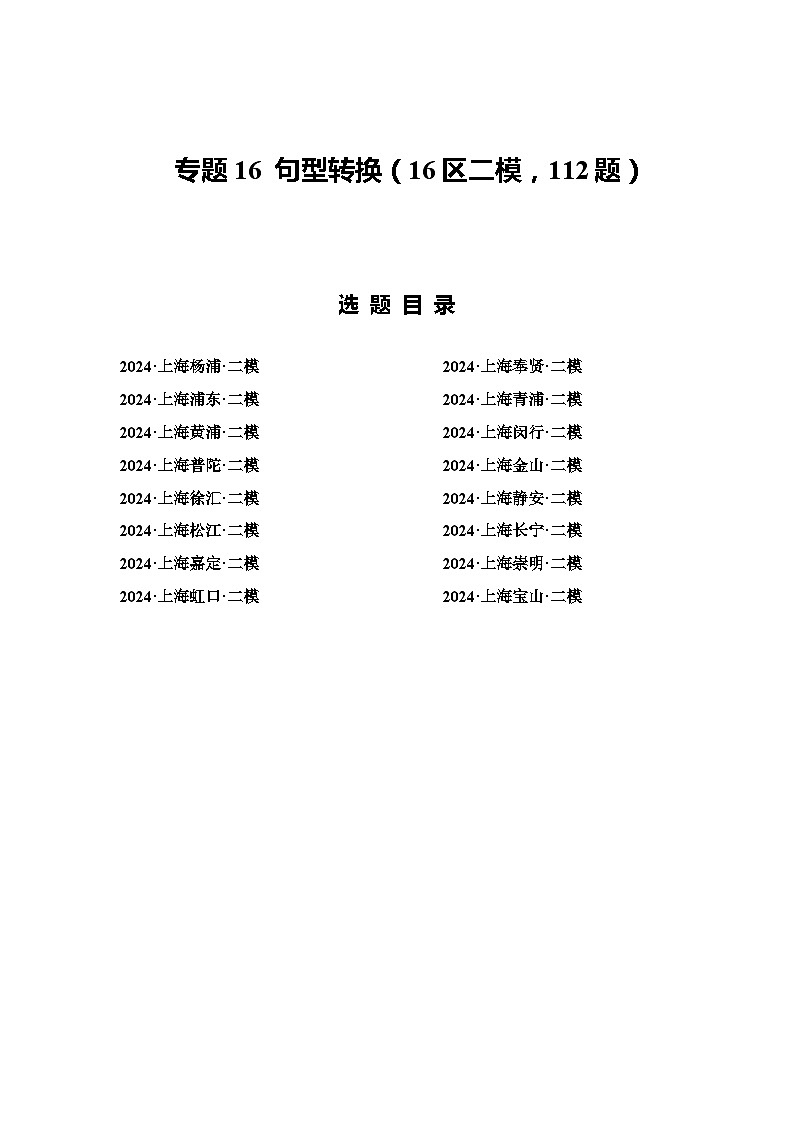 专题 16 句型转换（16 区二模，112 题）

选 题 目 录

2024·上海杨浦·二模
2024·上海浦东·二模
2024·上海黄浦·二模
2024·上海普陀·二模
2024·上海徐汇·二模
2024·上海松江·二模
2024·上海嘉定·二模
2024·上海虹口·二模

2024·上海奉贤·二模
2024·上海青浦·二模
2024·上海闵行·二模
2024·上海金山·二模
2024·上海静安·二模
2024·上海长宁·二模
2024·上海崇明·二模
2024·上海宝山·二模